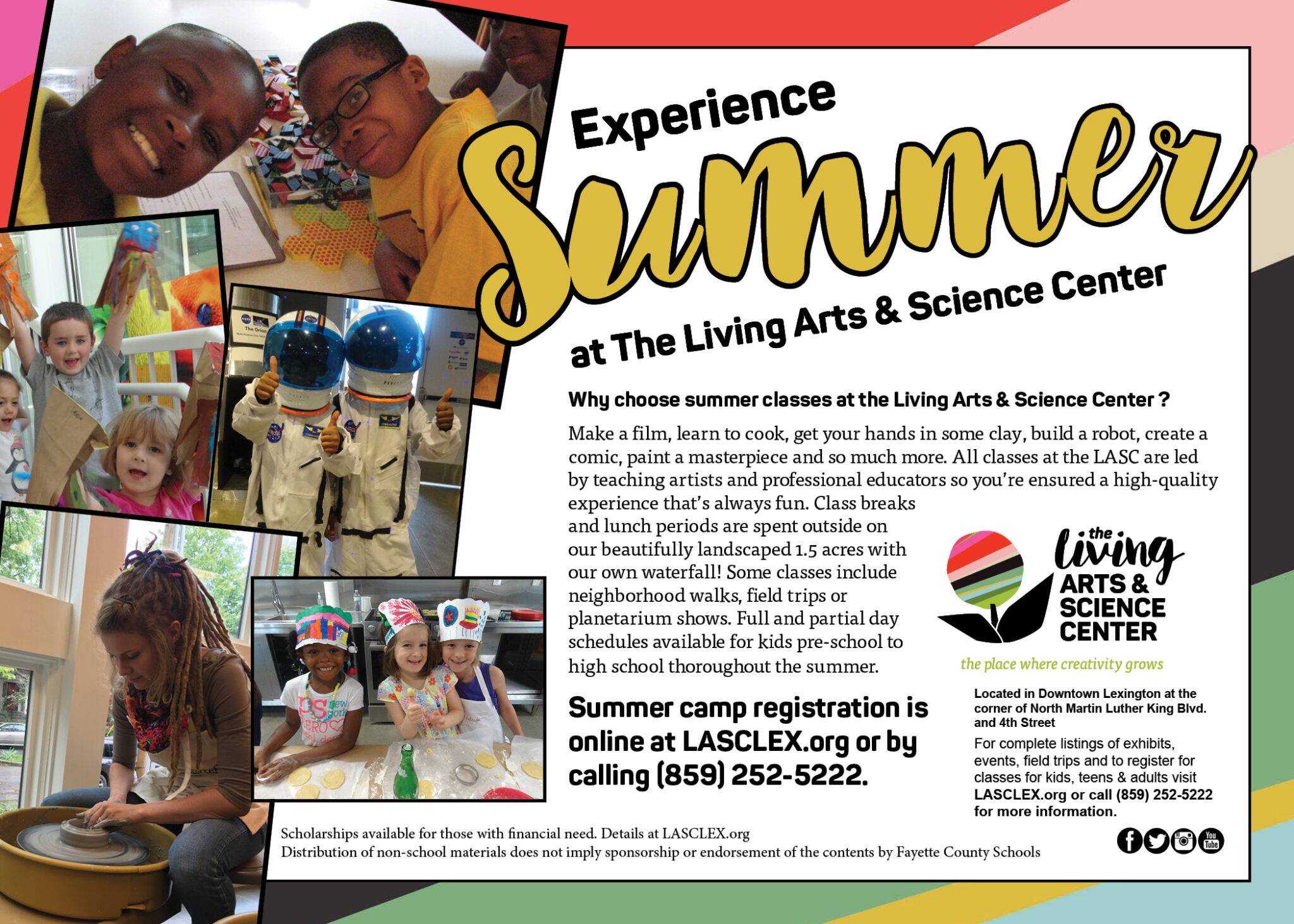 Experience

Summer

at The Living Arts & Science Center

Why choose summer classes at the Living Arts & Science Center ?

Make a film, learn to cook, get your hands in some clay, build a robot, create a comic, paint a masterpiece and so much more. All classes at the LASC are led by teaching artists and professional educators so you're ensured a high-quality experience that's always fun. Class breaks and lunch periods are spent outside on our beautifully landscaped 1.5 acres with our own waterfall! Some classes include neighborhood walks, field trips or planetarium shows. Full and partial day schedules available for kids pre-school to high school thoroughout the summer.

Summer camp registration is online at LASCLEX.org or by calling (859) 252-5222.

the
living
ARTS &
SCIENCE
CENTER

the place where creativity grows

Located in Downtown Lexington at the corner of North Martin Luther King Blvd. and 4th Street

For complete listings of exhibits, events, field trips and to register for classes for kids, teens & adults visit LASCLEX.org or call (859) 252-5222 for more information.

Scholarships available for those with financial need. Details at LASCLEX.org
Distribution of non-school materials does not imply sponsorship or endorsement of the contents by Fayette County Schools